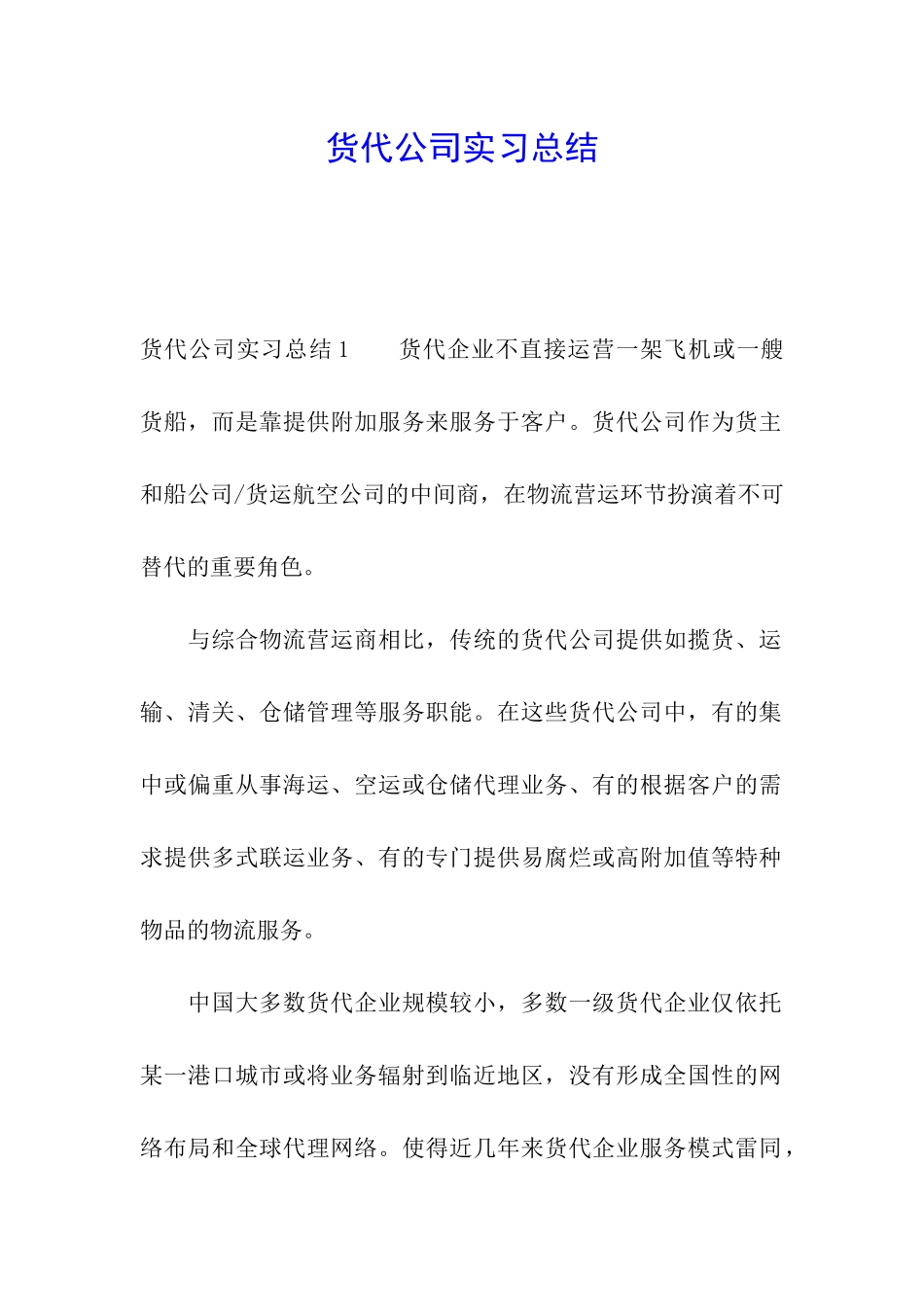 货代公司实习总结

货代公司实习总结1　　货代企业不直接运营一架飞机或一艘货船，而是靠提供附加服务来服务于客户。货代公司作为货主和船公司/货运航空公司的中间商，在物流营运环节扮演着不可替代的重要角色。

与综合物流营运商相比，传统的货代公司提供如揽货、运输、清关、仓储管理等服务职能。在这些货代公司中，有的集中或偏重从事海运、空运或仓储代理业务、有的根据客户的需求提供多式联运业务、有的专门提供易腐烂或高附加值等特种物品的物流服务。

中国大多数货代企业规模较小，多数一级货代企业仅依托某一港口城市或将业务辐射到临近地区，没有形成全国性的网络布局和全球代理网络。使得近几年来货代企业服务模式雷同，